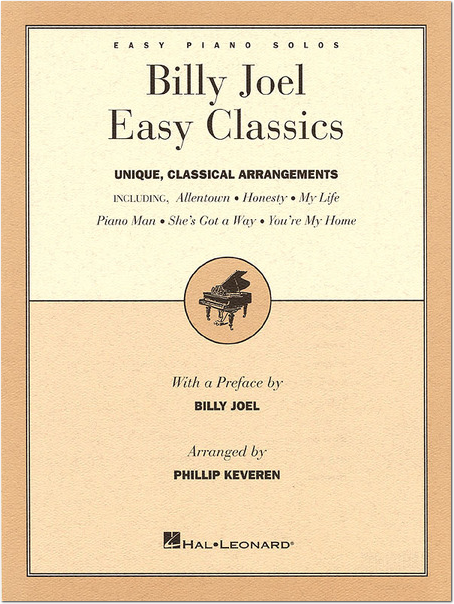 EASY PIANO SOLOS

Billy Joel
Easy Classics

UNIQUE, CLASSICAL ARRANGEMENTS

INCLUDING, Allentown • Honesty • My Life
Piano Man • She's Got a Way • You're My Home

With a Preface by
BILLY JOEL

Arranged by
PHILLIP KEVEREN

HAL•LEONARD®